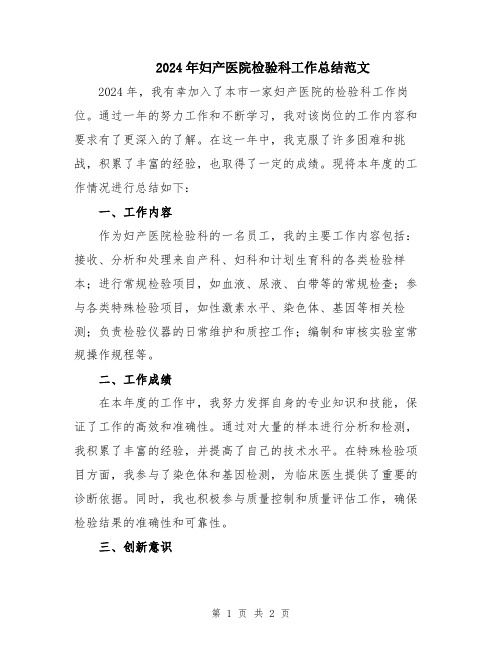 2024年妇产医院检验科工作总结范文

2024年，我有幸加入了本市一家妇产医院的检验科工作岗位。通过一年的努力工作和不断学习，我对该岗位的工作内容和要求有了更深入的了解。在这一年中，我克服了许多困难和挑战，积累了丰富的经验，也取得了一定的成绩。现将本年度的工作情况进行总结如下：

一、工作内容

作为妇产医院检验科的一名员工，我的主要工作内容包括：接收、分析和处理来自产科、妇科和计划生育科的各类检验样本；进行常规检验项目，如血液、尿液、白带等的常规检查；参与各类特殊检验项目，如性激素水平、染色体、基因等相关检测；负责检验仪器的日常维护和质控工作；编制和审核实验室常规操作规程等。

二、工作成绩

在本年度的工作中，我努力发挥自身的专业知识和技能，保证了工作的高效和准确性。通过对大量的样本进行分析和检测，我积累了丰富的经验，并提高了自己的技术水平。在特殊检验项目方面，我参与了染色体和基因检测，为临床医生提供了重要的诊断依据。同时，我也积极参与质量控制和质量评估工作，确保检验结果的准确性和可靠性。

三、创新意识

第 1 页 共 2 页